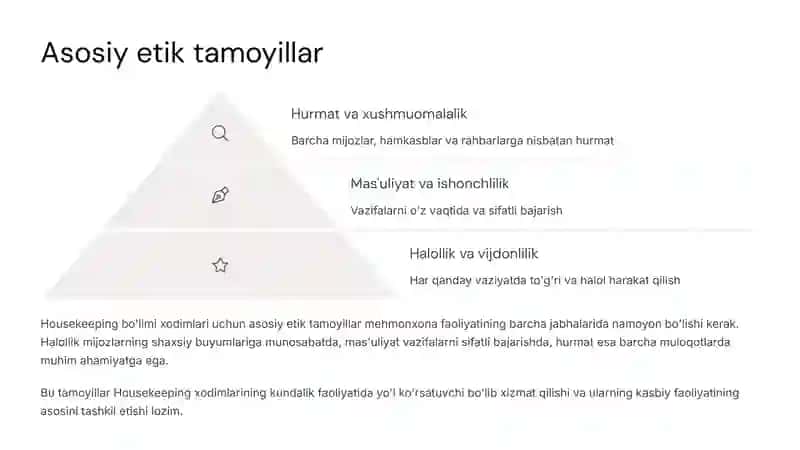 Asosiy etik tamoyillar

Hurmat va xushmuomalalik

Barcha mijozlar, hamkasblar va rahbarlarga nisbatan hurmat

Mas'uliyat va ishonchlilik

Vazifalarni o'z vaqtida va sifatli bajarish

Halollik va vijdonlilik

Har qanday vaziyatda to'g'ri va halol harakat qilish

Housekeeping bo'limi xodimlari uchun asosiy etik tamoyillar mehmonxona faoliyatining barcha jabhalarida namoyon bo'lishi kerak. Halollik mijozlarning shaxsiy buyumlariga munosabatda, mas'uliyat vazifalarni sifatli bajarishda, hurmat esa barcha muloqotlarda muhim ahamiyatga ega.

Bu tamoyillar Housekeeping xodimlarining kundalik faoliyatida yo'l ko'rsatuvchi bo'lib xizmat qilishi va ularning kasbiy faoliyatining asosini tashkil etishi lozim.